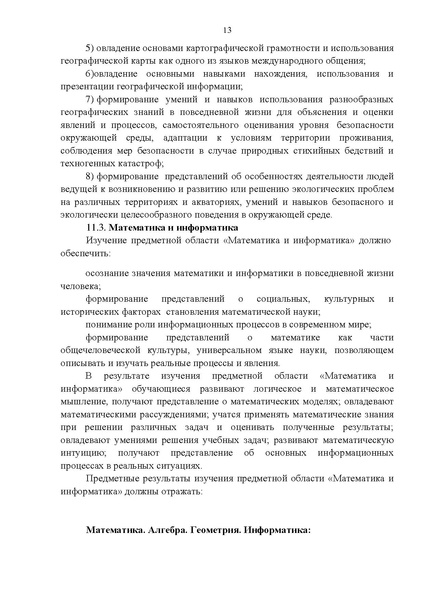 13

5) овладение основами картографической грамотности и использования географической карты как одного из языков международного общения;

6)овладение основными навыками нахождения, использования и презентации географической информации;

7) формирование умений и навыков использования разнообразных географических знаний в повседневной жизни для объяснения и оценки явлений и процессов, самостоятельного оценивания уровня безопасности окружающей среды, адаптации к условиям территории проживания, соблюдения мер безопасности в случае природных стихийных бедствий и техногенных катастроф;

8) формирование представлений об особенностях деятельности людей ведущей к возникновению и развитию или решению экологических проблем на различных территориях и акваториях, умений и навыков безопасного и экологически целесообразного поведения в окружающей среде.

11.3. Математика и информатика

Изучение предметной области «Математика и информатика» должно обеспечить:

осознание значения математики и информатики в повседневной жизни человека;

формирование представлений о социальных, культурных и исторических факторах становления математической науки;

понимание роли информационных процессов в современном мире;

формирование представлений о математике как части общечеловеческой культуры, универсальном языке науки, позволяющем описывать и изучать реальные процессы и явления.

В результате изучения предметной области «Математика и информатика» обучающиеся развивают логическое и математическое мышление, получают представление о математических моделях; овладевают математическими рассуждениями; учатся применять математические знания при решении различных задач и оценивать полученные результаты; овладевают умениями решения учебных задач; развивают математическую интуицию; получают представление об основных информационных процессах в реальных ситуациях.

Предметные результаты изучения предметной области «Математика и информатика» должны отражать:

Математика. Алгебра. Геометрия. Информатика: